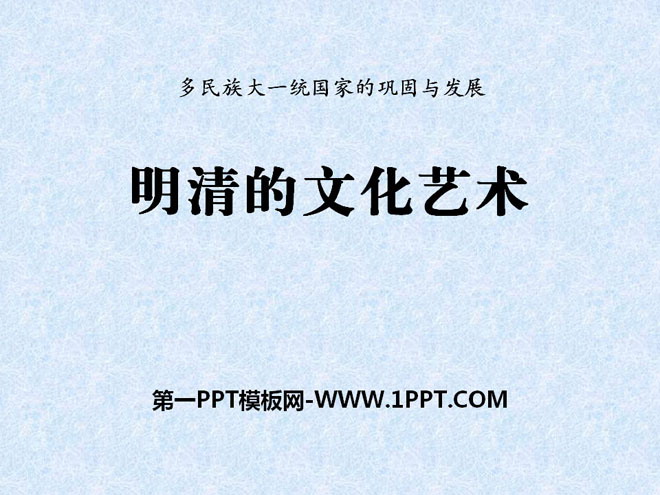 多民族大一统国家的巩固与发展

明清的文化艺术

第一PPT模板网-WWW.1PPT.COM